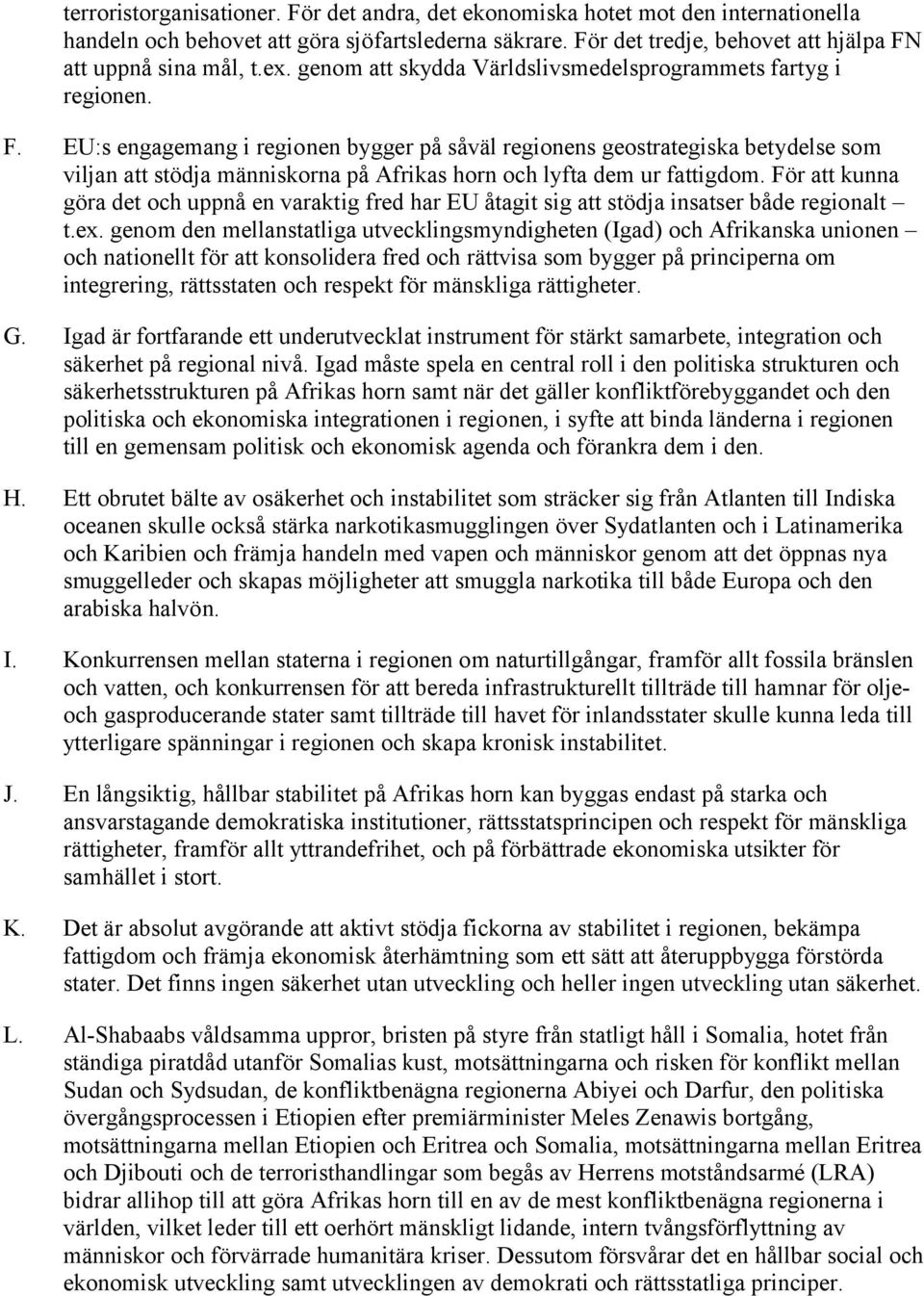 terroristorganisationer. För det andra, det ekonomiska hotet mot den internationella handeln och behovet att göra sjöfartslederna säkrare. För det tredje, behovet att hjälpa FN att uppnå sina mål, t.ex. genom att skydda Världslivsmedelsprogrammets fartyg i regionen.

F. EU:s engagemang i regionen bygger på såväl regionens geostrategiska betydelse som viljan att stödja människorna på Afrikas horn och lyfta dem ur fattigdom. För att kunna göra det och uppnå en varaktig fred har EU åtagit sig att stödja insatser både regionalt – t.ex. genom den mellanstatliga utvecklingsmyndigheten (Igad) och Afrikanska unionen – och nationellt för att konsolidera fred och rättvisa som bygger på principerna om integrering, rättsstaten och respekt för mänskliga rättigheter.

G. Igad är fortfarande ett underutvecklat instrument för stärkt samarbete, integration och säkerhet på regional nivå. Igad måste spela en central roll i den politiska strukturen och säkerhetsstrukturen på Afrikas horn samt när det gäller konfliktförebyggandet och den politiska och ekonomiska integrationen i regionen, i syfte att binda länderna i regionen till en gemensam politisk och ekonomisk agenda och förankra dem i den.

H. Ett obrutet bälte av osäkerhet och instabilitet som sträcker sig från Atlanten till Indiska oceanen skulle också stärka narkotikasmugglingen över Sydatlanten och i Latinamerika och Karibien och främja handeln med vapen och människor genom att det öppnas nya smuggelleder och skapas möjligheter att smuggla narkotika till både Europa och den arabiska halvön.

I. Konkurrensen mellan staterna i regionen om naturtillgångar, framför allt fossila bränslen och vatten, och konkurrensen för att bereda infrastrukturellt tillträde till hamnar för olje- och gasproducerande stater samt tillträde till havet för inlandsstater skulle kunna leda till ytterligare spänningar i regionen och skapa kronisk instabilitet.

J. En långsiktig, hållbar stabilitet på Afrikas horn kan byggas endast på starka och ansvarstagande demokratiska institutioner, rättsstatsprincipen och respekt för mänskliga rättigheter, framför allt yttrandefrihet, och på förbättrade ekonomiska utsikter för samhället i stort.

K. Det är absolut avgörande att aktivt stödja fickorna av stabilitet i regionen, bekämpa fattigdom och främja ekonomisk återhämtning som ett sätt att återuppbygga förstörda stater. Det finns ingen säkerhet utan utveckling och heller ingen utveckling utan säkerhet.

L. Al-Shabaabs våldsamma uppror, bristen på styre från statligt håll i Somalia, hotet från ständiga piratdåd utanför Somalias kust, motsättningarna och risken för konflikt mellan Sudan och Sydsudan, de konfliktbenägna regionerna Abiyei och Darfur, den politiska övergångsprocessen i Etiopien efter premiärminister Meles Zenawis bortgång, motsättningarna mellan Etiopien och Eritrea och Somalia, motsättningarna mellan Eritrea och Djibouti och de terroristhandlingar som begås av Herrens motståndsarmé (LRA) bidrar allihop till att göra Afrikas horn till en av de mest konfliktbenägna regionerna i världen, vilket leder till ett oerhört mänskligt lidande, intern tvångsförflyttning av människor och förvärrade humanitära kriser. Dessutom försvårar det en hållbar social och ekonomisk utveckling samt utvecklingen av demokrati och rättsstatliga principer.